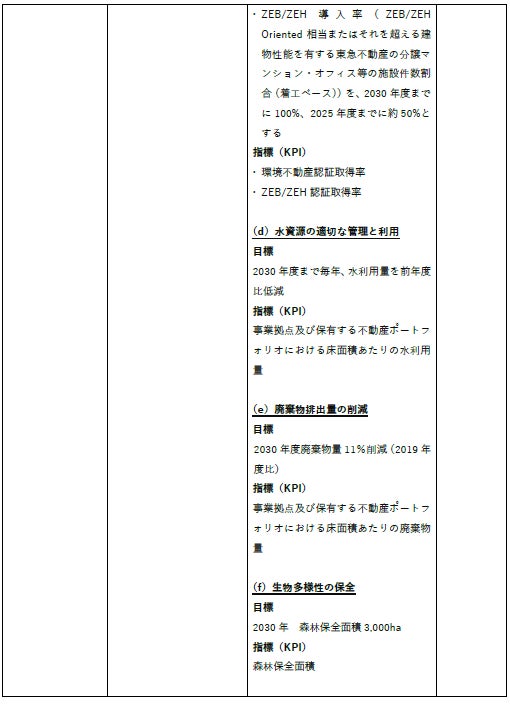 ・ZEB/ZEH 導入率（ZEB/ZEH Oriented 相当またはそれを超える建物性能を有する東急不動産の分譲マンション・オフィス等の施設件数割合（着工ベース））を、2030 年度までに 100%、2025 年度までに約 50%とする
指標（KPI）
・環境不動産認証取得率
・ZEB/ZEH 認証取得率

(d) 水資源の適切な管理と利用
目標
2030 年度まで毎年、水利用量を前年度比低減
指標（KPI）
事業拠点及び保有する不動産ポートフォリオにおける床面積あたりの水利用量

(e) 廃棄物排出量の削減
目標
2030 年度廃棄物量 11%削減（2019 年度比）
指標（KPI）
事業拠点及び保有する不動産ポートフォリオにおける床面積あたりの廃棄物量

(f) 生物多様性の保全
目標
2030 年　森林保全面積 3,000ha
指標（KPI）
森林保全面積